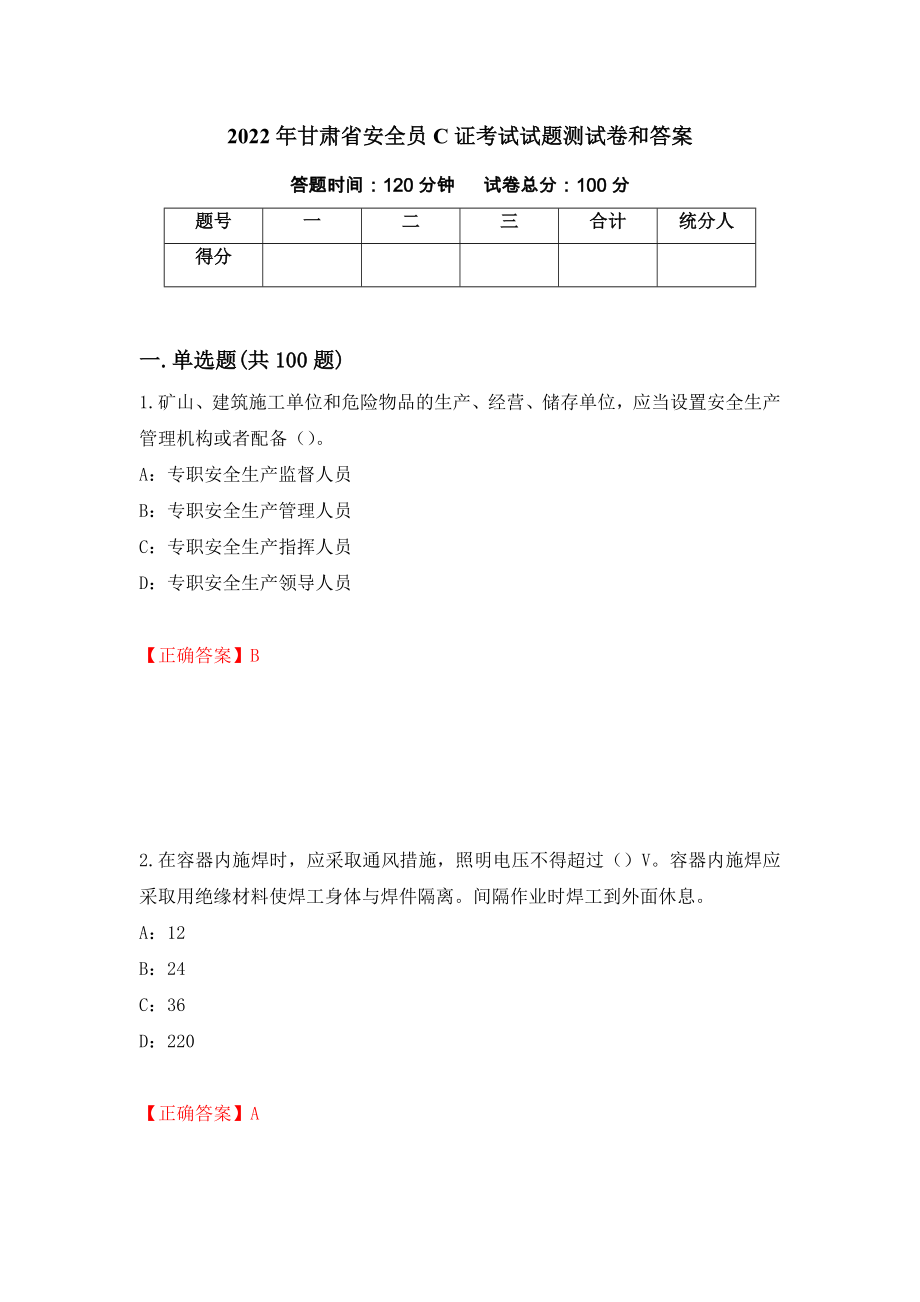 2022年甘肃省安全员C证考试试题测试卷和答案

答题时间：120分钟　　试卷总分：100分

| 题号 | 一 | 二 | 三 | 合计 | 统分人 |
|---|---|---|---|---|---|
| 得分 | | | | | |

一.单选题(共100题)

1.矿山、建筑施工单位和危险物品的生产、经营、储存单位，应当设置安全生产管理机构或者配备（）。

A：专职安全生产监督人员

B：专职安全生产管理人员

C：专职安全生产指挥人员

D：专职安全生产领导人员

【正确答案】B

2.在容器内施焊时，应采取通风措施，照明电压不得超过（）V。容器内施焊应采取用绝缘材料使焊工身体与焊件隔离。间隔作业时焊工到外面休息。

A：12

B：24

C：36

D：220

【正确答案】A